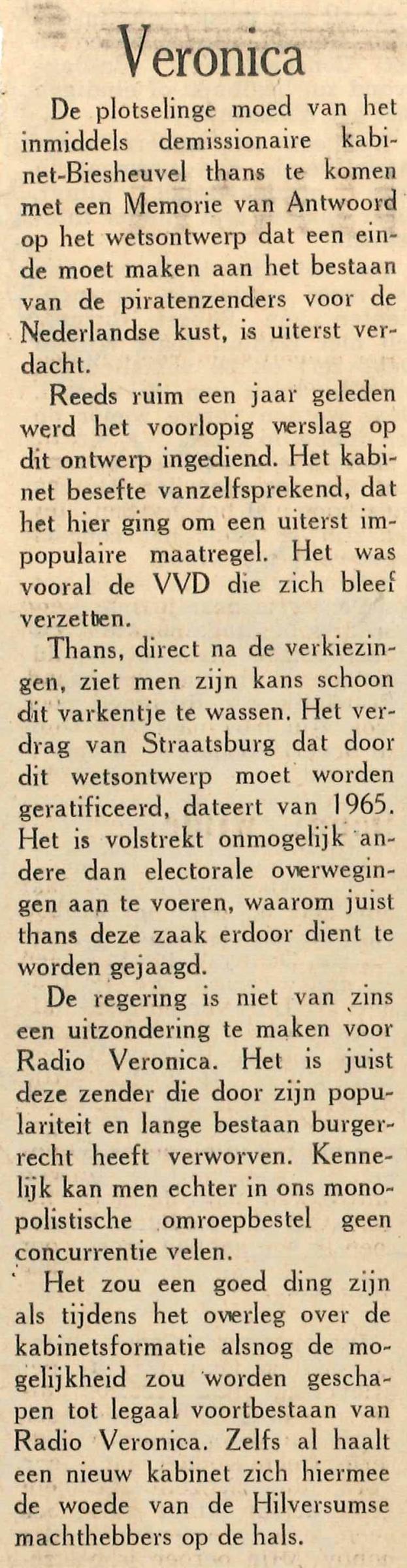 Veronica

De plotselinge moed van het inmiddels demissionaire kabinet-Biesheuvel thans te komen met een Memorie van Antwoord op het wetsontwerp dat een einde moet maken aan het bestaan van de piratenzenders voor de Nederlandse kust, is uiterst verdacht.

Reeds ruim een jaar geleden werd het voorlopig verslag op dit ontwerp ingediend. Het kabinet besefte vanzelfsprekend, dat het hier ging om een uiterst impopulaire maatregel. Het was vooral de VVD die zich bleef verzetten.

Thans, direct na de verkiezingen, ziet men zijn kans schoon dit varkentje te wassen. Het verdrag van Straatsburg dat door dit wetsontwerp moet worden geratificeerd, dateert van 1965. Het is volstrekt onmogelijk andere dan electorale overwegingen aan te voeren, waarom juist thans deze zaak erdoor dient te worden gejaagd.

De regering is niet van zins een uitzondering te maken voor Radio Veronica. Het is juist deze zender die door zijn populariteit en lange bestaan burgerrecht heeft verworven. Kennelijk kan men echter in ons monopolistische omroepbestel geen concurrentie velen.

Het zou een goed ding zijn als tijdens het overleg over de kabinetsformatie alsnog de mogelijkheid zou worden geschapen tot legaal voortbestaan van Radio Veronica. Zelfs al haalt een nieuw kabinet zich hiermee de woede van de Hilversumse machthebbers op de hals.